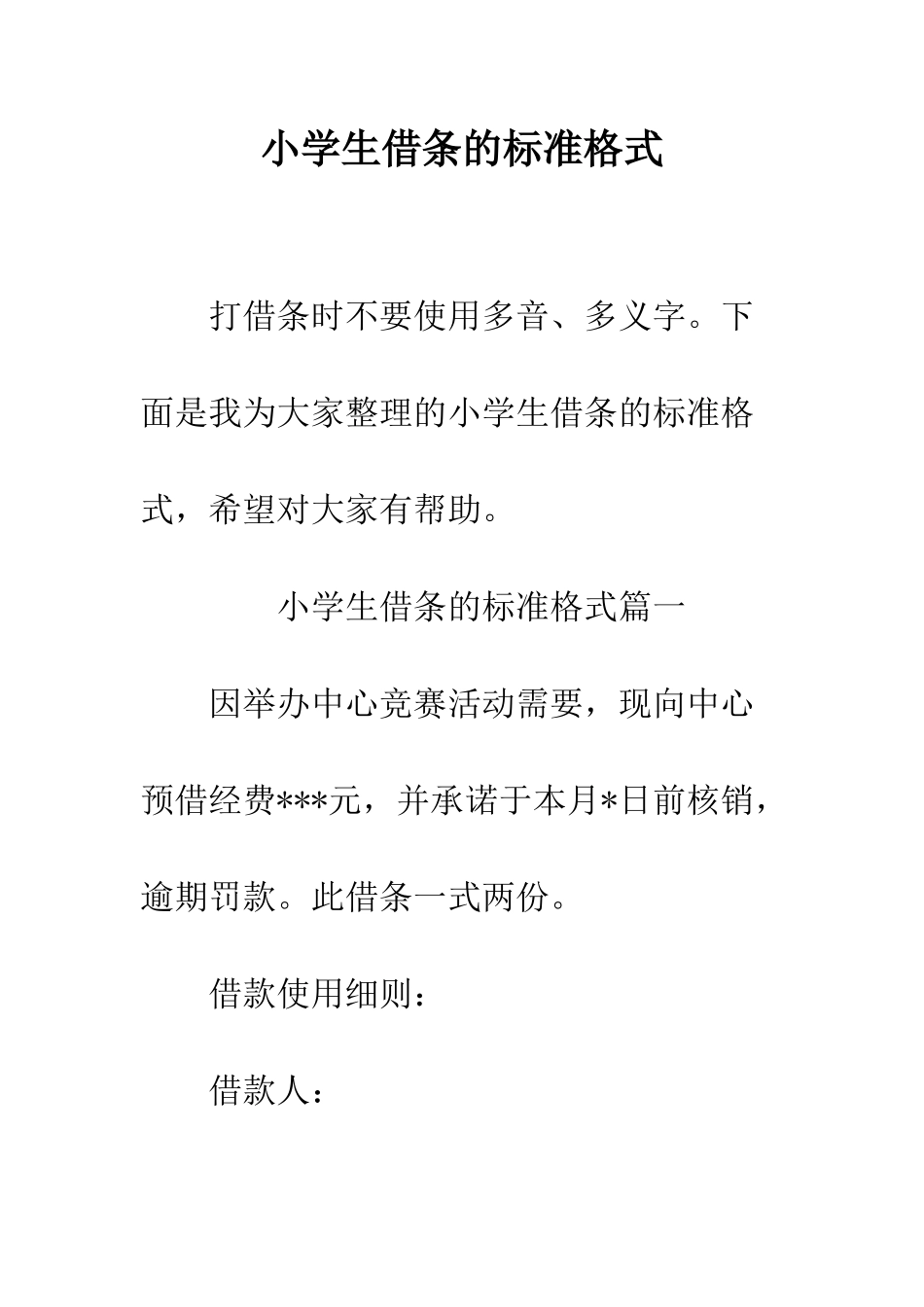 小学生借条的标准格式

打借条时不要使用多音、多义字。下面是我为大家整理的小学生借条的标准格式，希望对大家有帮助。

小学生借条的标准格式篇一

因举办中心竞赛活动需要，现向中心预借经费***元，并承诺于本月*日前核销，逾期罚款。此借条一式两份。

借款使用细则：

借款人：